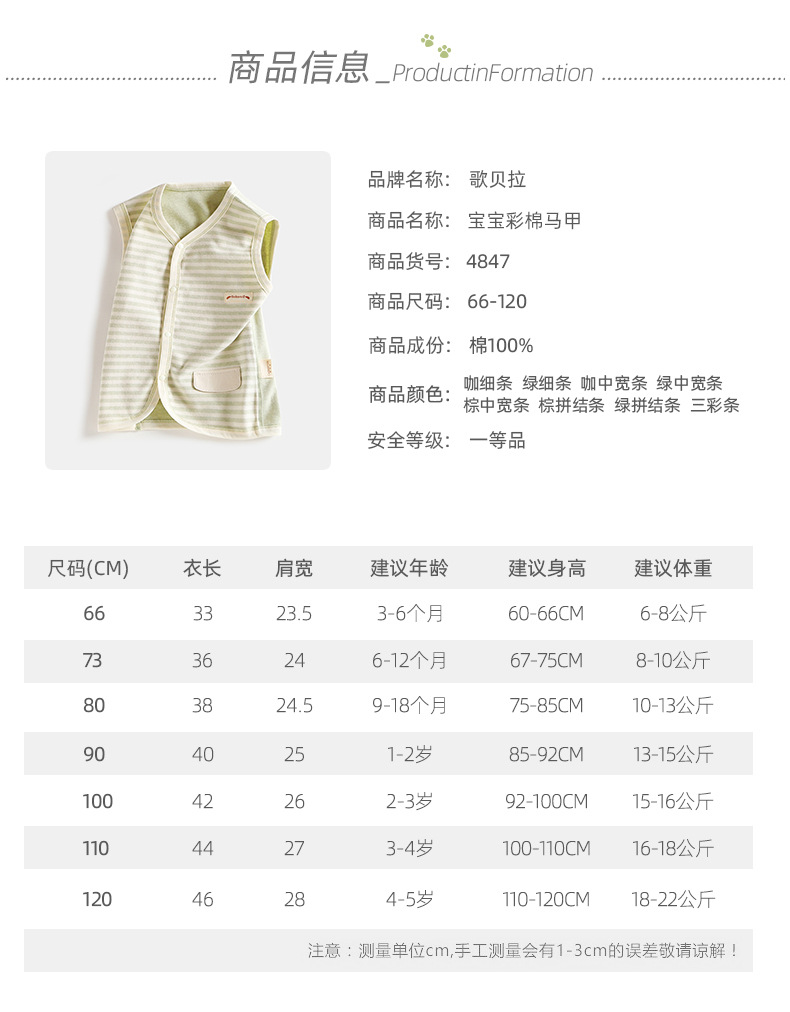 商品信息 _ProductinFormation

品牌名称: 歌贝拉
商品名称: 宝宝彩棉马甲
商品货号: 4847
商品尺码: 66-120
商品成份: 棉100%
商品颜色: 咖细条 绿细条 咖中宽条 绿中宽条 棕中宽条 棕拼结条 绿拼结条 三彩条
安全等级: 一等品

| 尺码(CM) | 衣长 | 肩宽 | 建议年龄 | 建议身高 | 建议体重 |
|---|---|---|---|---|---|
| 66 | 33 | 23.5 | 3-6个月 | 60-66CM | 6-8公斤 |
| 73 | 36 | 24 | 6-12个月 | 67-75CM | 8-10公斤 |
| 80 | 38 | 24.5 | 9-18个月 | 75-85CM | 10-13公斤 |
| 90 | 40 | 25 | 1-2岁 | 85-92CM | 13-15公斤 |
| 100 | 42 | 26 | 2-3岁 | 92-100CM | 15-16公斤 |
| 110 | 44 | 27 | 3-4岁 | 100-110CM | 16-18公斤 |
| 120 | 46 | 28 | 4-5岁 | 110-120CM | 18-22公斤 |

注意：测量单位cm,手工测量会有1-3cm的误差敬请谅解！